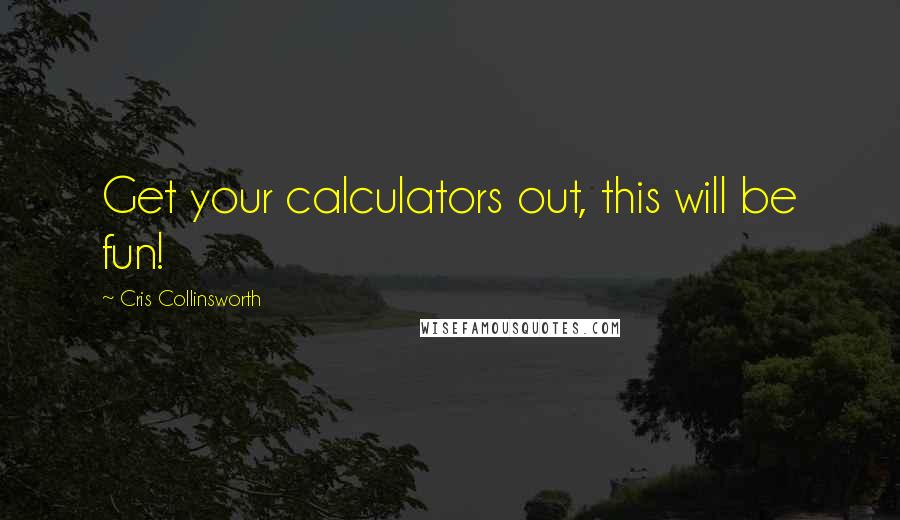 Get your calculators out, this will be fun!

~ Cris Collinsworth

WISEFAMOUSQUOTES.COM